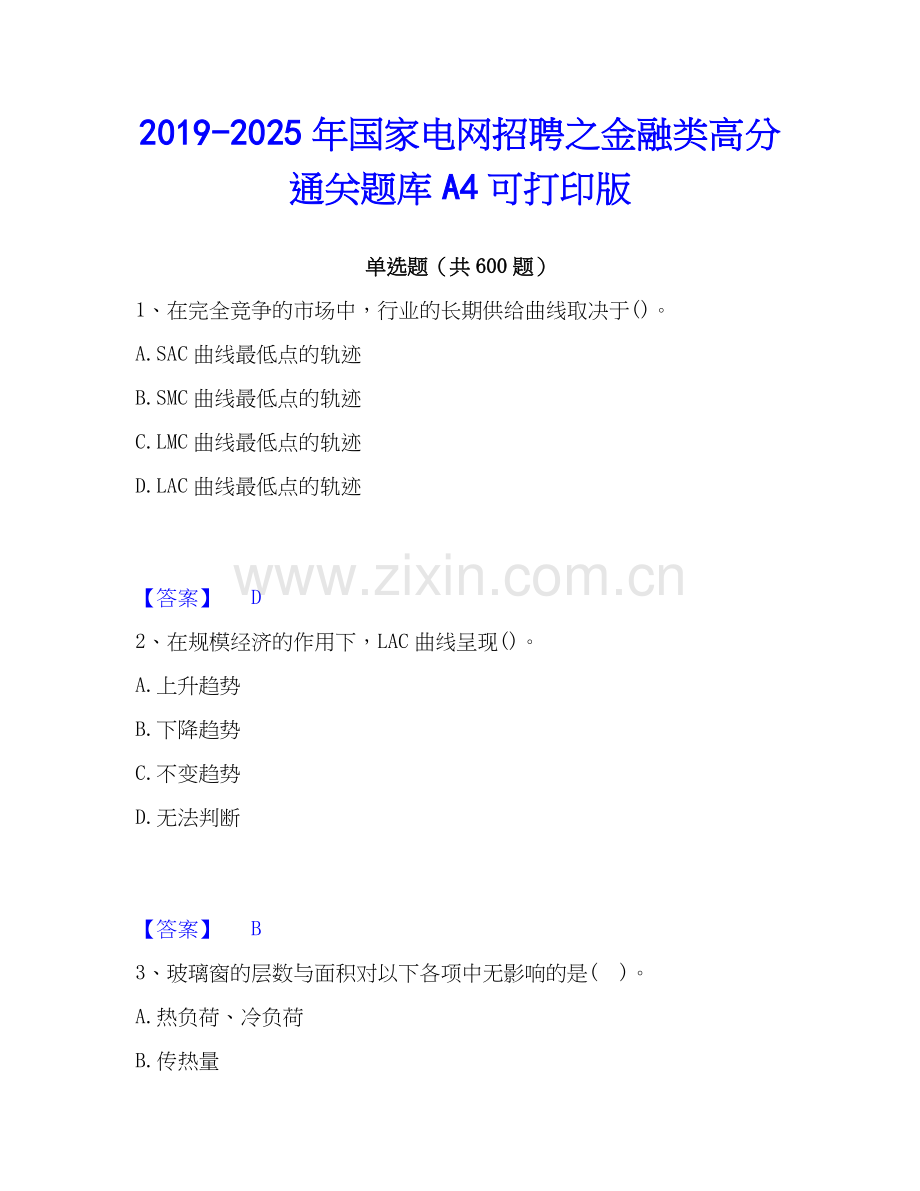 2019-2025年国家电网招聘之金融类高分通关题库A4可打印版

单选题（共600题）

1、在完全竞争的市场中，行业的长期供给曲线取决于()。

A.SAC曲线最低点的轨迹

B.SMC曲线最低点的轨迹

C.LMC曲线最低点的轨迹

D.LAC曲线最低点的轨迹

【答案】 D

2、在规模经济的作用下，LAC曲线呈现()。

A.上升趋势

B.下降趋势

C.不变趋势

D.无法判断

【答案】 B

3、玻璃窗的层数与面积对以下各项中无影响的是( )。

A.热负荷、冷负荷

B.传热量

www.zixin.com.cn